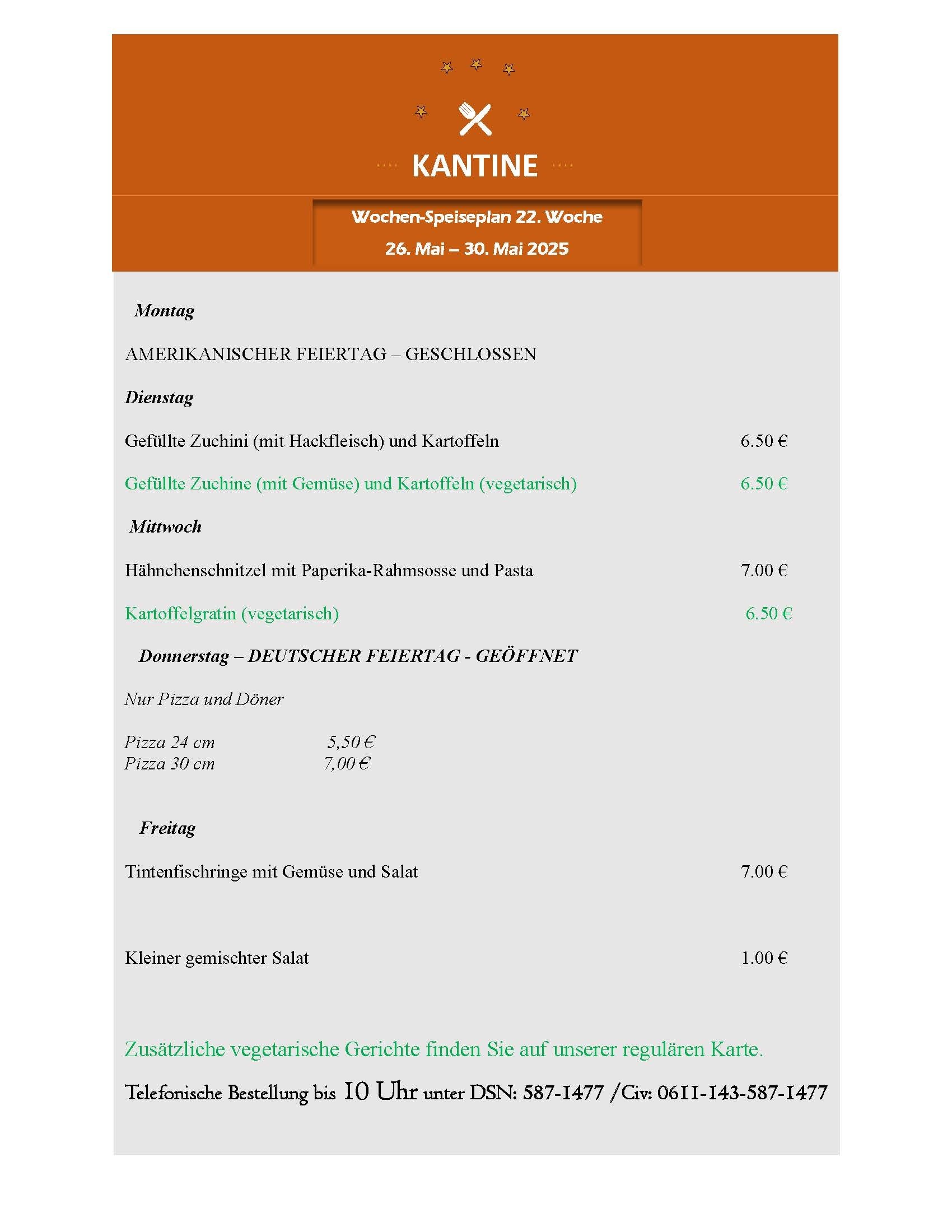 KANTINE

Wochen-Speiseplan 22. Woche

26. Mai – 30. Mai 2025

Montag

AMERIKANISCHER FEIERTAG – GESCHLOSSEN

Dienstag

Gefüllte Zuchini (mit Hackfleisch) und Kartoffeln 6.50 €

Gefüllte Zuchine (mit Gemüse) und Kartoffeln (vegetarisch) 6.50 €

Mittwoch

Hähnchenschnitzel mit Paperika-Rahmsosse und Pasta 7.00 €

Kartoffelgratin (vegetarisch) 6.50 €

Donnerstag – DEUTSCHER FEIERTAG - GEÖFFNET

Nur Pizza und Döner

Pizza 24 cm 5,50 €
Pizza 30 cm 7,00 €

Freitag

Tintenfischringe mit Gemüse und Salat 7.00 €

Kleiner gemischter Salat 1.00 €

Zusätzliche vegetarische Gerichte finden Sie auf unserer regulären Karte.

Telefonische Bestellung bis 10 Uhr unter DSN: 587-1477 /Civ: 0611-143-587-1477